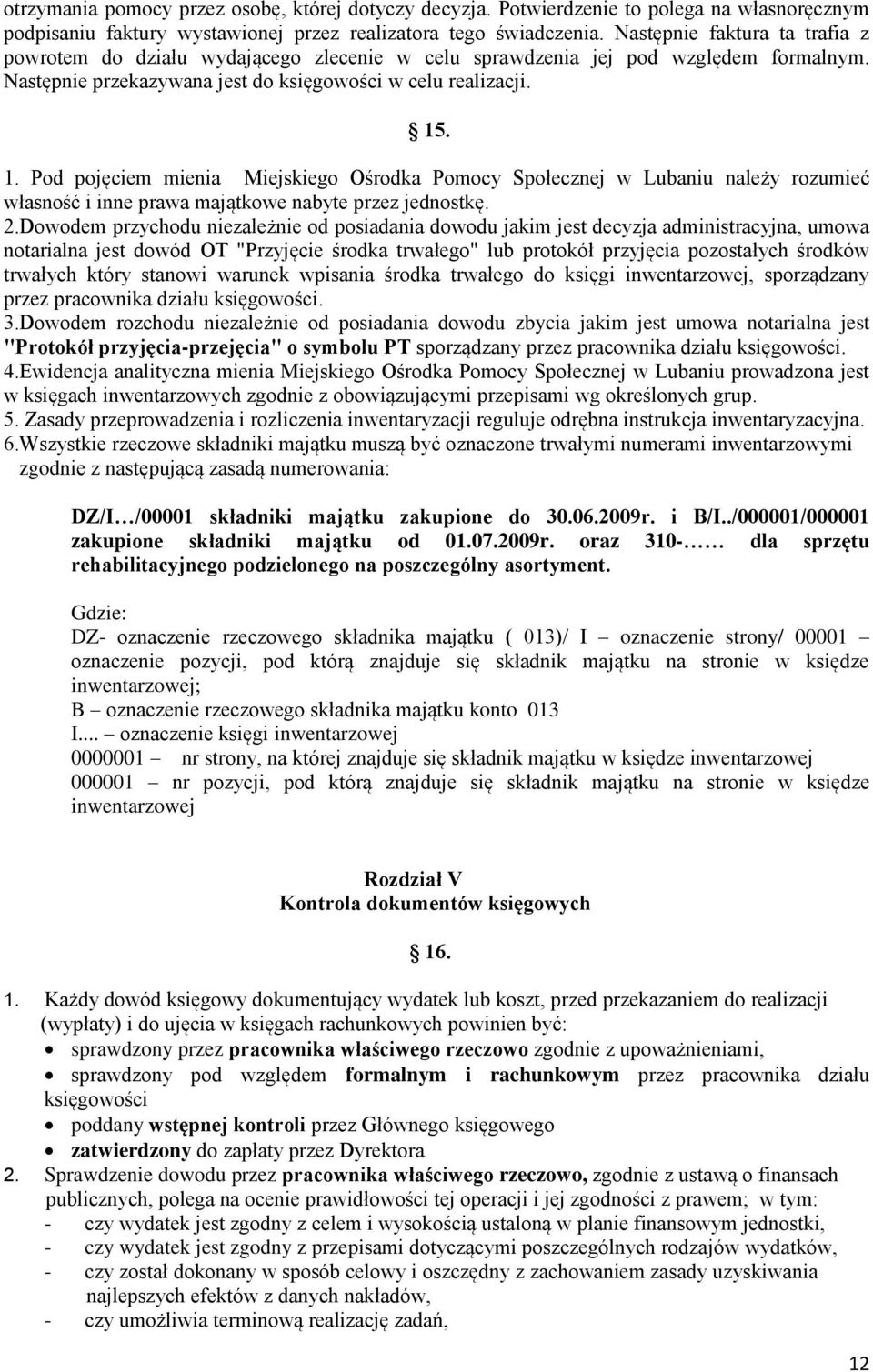 otrzymania pomocy przez osobę, której dotyczy decyzja. Potwierdzenie to polega na własnoręcznym podpisaniu faktury wystawionej przez realizatora tego świadczenia. Następnie faktura ta trafia z powrotem do działu wydającego zlecenie w celu sprawdzenia jej pod względem formalnym. Następnie przekazywana jest do księgowości w celu realizacji.

15.

1. Pod pojęciem mienia Miejskiego Ośrodka Pomocy Społecznej w Lubaniu należy rozumieć własność i inne prawa majątkowe nabyte przez jednostkę.
2.Dowodem przychodu niezależnie od posiadania dowodu jakim jest decyzja administracyjna, umowa notarialna jest dowód OT "Przyjęcie środka trwałego" lub protokół przyjęcia pozostałych środków trwałych który stanowi warunek wpisania środka trwałego do księgi inwentarzowej, sporządzany przez pracownika działu księgowości.
3.Dowodem rozchodu niezależnie od posiadania dowodu zbycia jakim jest umowa notarialna jest "Protokół przyjęcia-przejęcia" o symbolu PT sporządzany przez pracownika działu księgowości.
4.Ewidencja analityczna mienia Miejskiego Ośrodka Pomocy Społecznej w Lubaniu prowadzona jest w księgach inwentarzowych zgodnie z obowiązującymi przepisami wg określonych grup.
5. Zasady przeprowadzenia i rozliczenia inwentaryzacji reguluje odrębna instrukcja inwentaryzacyjna.
6.Wszystkie rzeczowe składniki majątku muszą być oznaczone trwałymi numerami inwentarzowymi zgodnie z następującą zasadą numerowania:

DZ/I…/00001 składniki majątku zakupione do 30.06.2009r. i B/I../000001/000001 zakupione składniki majątku od 01.07.2009r. oraz 310-…… dla sprzętu rehabilitacyjnego podzielonego na poszczególny asortyment.

Gdzie:
DZ- oznaczenie rzeczowego składnika majątku ( 013)/ I – oznaczenie strony/ 00001 – oznaczenie pozycji, pod którą znajduje się składnik majątku na stronie w księdze inwentarzowej;
B – oznaczenie rzeczowego składnika majątku konto 013
I.... – oznaczenie księgi inwentarzowej
0000001 – nr strony, na której znajduje się składnik majątku w księdze inwentarzowej
000001 – nr pozycji, pod którą znajduje się składnik majątku na stronie w księdze inwentarzowej

Rozdział V
Kontrola dokumentów księgowych

16.

1. Każdy dowód księgowy dokumentujący wydatek lub koszt, przed przekazaniem do realizacji (wypłaty) i do ujęcia w księgach rachunkowych powinien być:
• sprawdzony przez pracownika właściwego rzeczowo zgodnie z upoważnieniami,
• sprawdzony pod względem formalnym i rachunkowym przez pracownika działu księgowości
• poddany wstępnej kontroli przez Głównego księgowego
• zatwierdzony do zapłaty przez Dyrektora
2. Sprawdzenie dowodu przez pracownika właściwego rzeczowo, zgodnie z ustawą o finansach publicznych, polega na ocenie prawidłowości tej operacji i jej zgodności z prawem; w tym:
- czy wydatek jest zgodny z celem i wysokością ustaloną w planie finansowym jednostki,
- czy wydatek jest zgodny z przepisami dotyczącymi poszczególnych rodzajów wydatków,
- czy został dokonany w sposób celowy i oszczędny z zachowaniem zasady uzyskiwania najlepszych efektów z danych nakładów,
- czy umożliwia terminową realizację zadań,

12